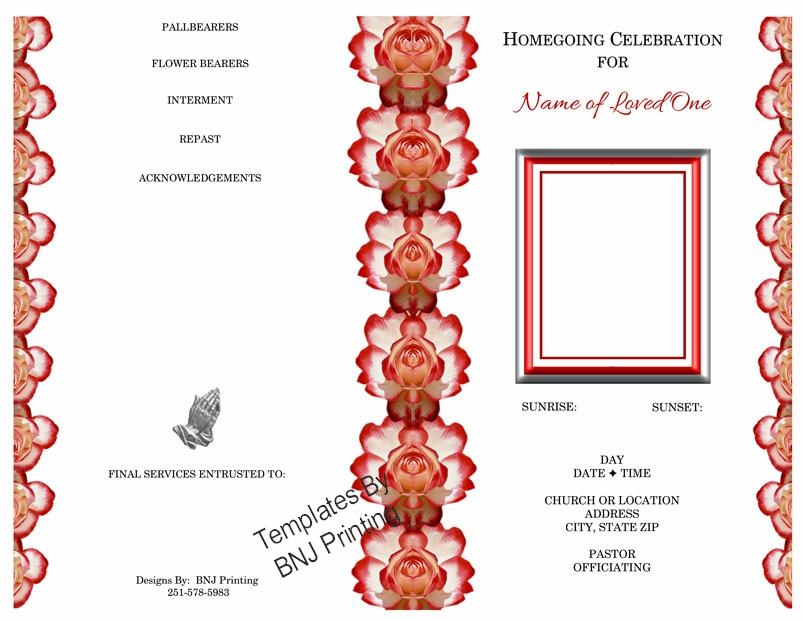 PALLBEARERS

FLOWER BEARERS

INTERMENT

REPAST

ACKNOWLEDGEMENTS

FINAL SERVICES ENTRUSTED TO:

Templates By
BNJ Printing

Designs By: BNJ Printing
251-578-5983

HOMEGOING CELEBRATION
FOR

Name of Loved One

SUNRISE: SUNSET:

DAY
DATE ✦ TIME

CHURCH OR LOCATION
ADDRESS
CITY, STATE ZIP

PASTOR
OFFICIATING